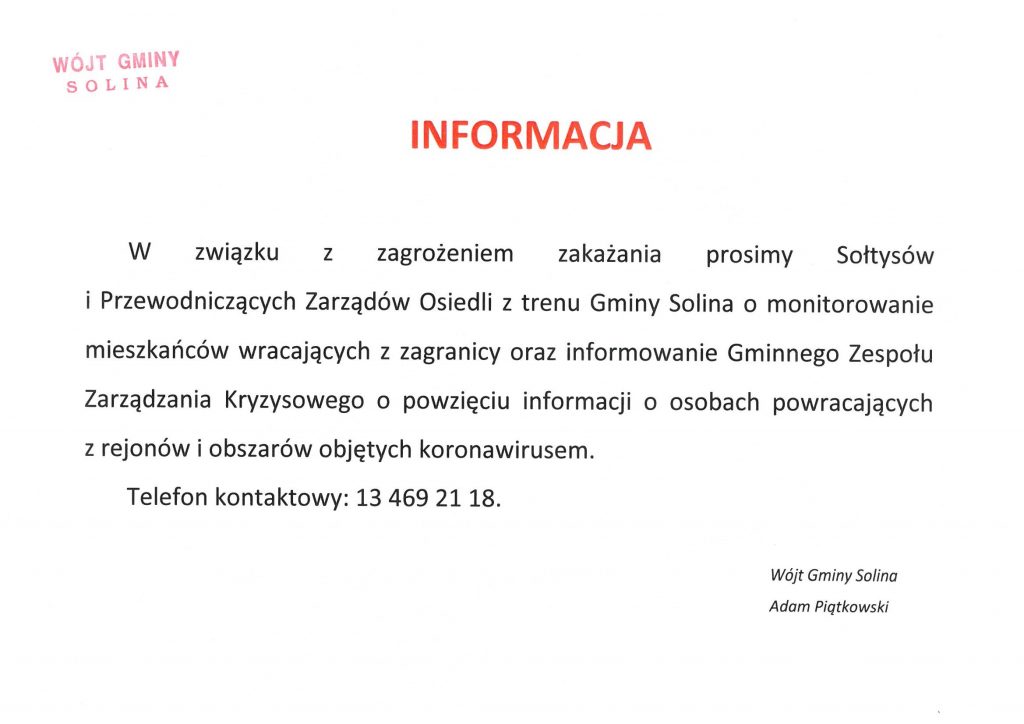 WÓJT GMINY
SOLINA

INFORMACJA

W związku z zagrożeniem zakażania prosimy Sołtysów i Przewodniczących Zarządów Osiedli z trenu Gminy Solina o monitorowanie mieszkańców wracających z zagranicy oraz informowanie Gminnego Zespołu Zarządzania Kryzysowego o powzięciu informacji o osobach powracających z rejonów i obszarów objętych koronawirusem.

Telefon kontaktowy: 13 469 21 18.

Wójt Gminy Solina
Adam Piątkowski